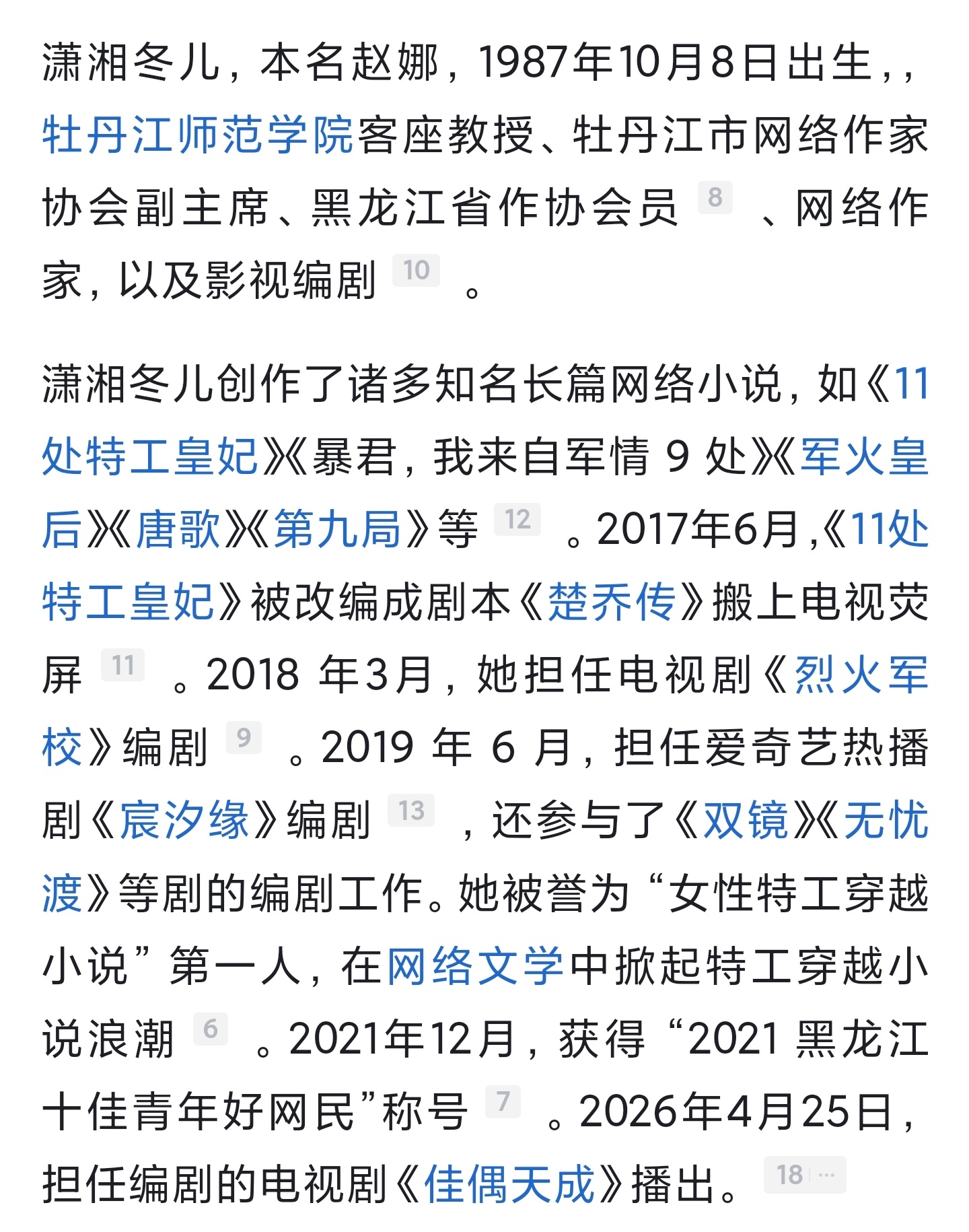 潇湘冬儿，本名赵娜，1987年10月8日出生，，牡丹江师范学院客座教授、牡丹江市网络作家协会副主席、黑龙江省作协会员 8 、网络作家，以及影视编剧 10 。

潇湘冬儿创作了诸多知名长篇网络小说，如《11处特工皇妃》《暴君，我来自军情 9 处》《军火皇后》《唐歌》《第九局》等 12 。2017年6月，《11处特工皇妃》被改编成剧本《楚乔传》搬上电视荧屏 11 。2018 年3月，她担任电视剧《烈火军校》编剧 9 。2019 年 6 月，担任爱奇艺热播剧《宸汐缘》编剧 13 ，还参与了《双镜》《无忧渡》等剧的编剧工作。她被誉为“女性特工穿越小说”第一人，在网络文学中掀起特工穿越小说浪潮 6 。2021年12月，获得“2021 黑龙江十佳青年好网民”称号 7 。2026年4月25日，担任编剧的电视剧《佳偶天成》播出。 18 ...